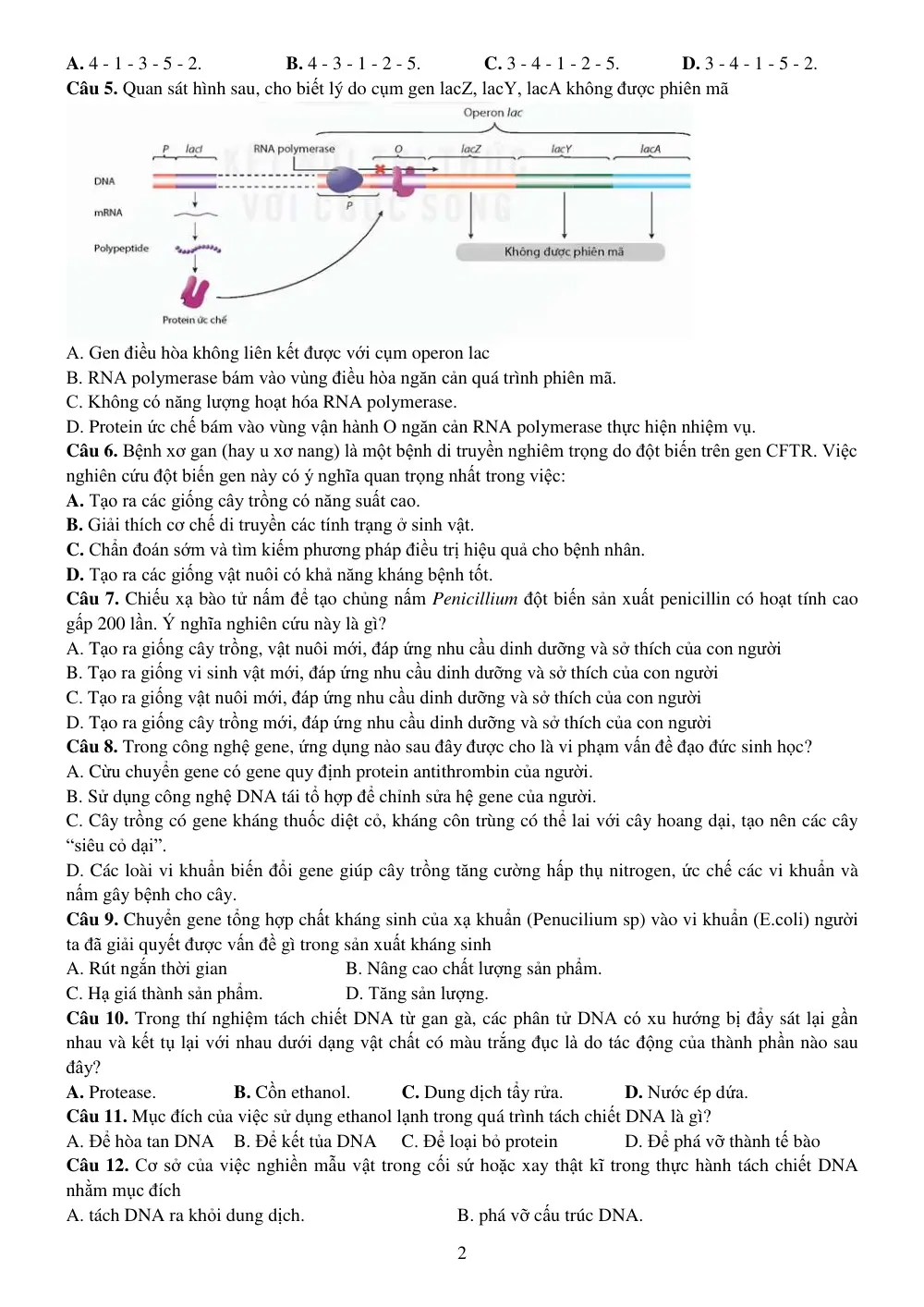 A. 4 - 1 - 3 - 5 - 2.     B. 4 - 3 - 1 - 2 - 5.     C. 3 - 4 - 1 - 2 - 5.     D. 3 - 4 - 1 - 5 - 2.

Câu 5. Quan sát hình sau, cho biết lý do cụm gen lacZ, lacY, lacA không được phiên mã

Operon lac

P lacI
RNA polymerase
O
lacZ
lacY
lacA
DNA
mRNA
Polypeptide
P
Không được phiên mã
Protein ức chế

A. Gen điều hòa không liên kết được với cụm operon lac

B. RNA polymerase bám vào vùng điều hòa ngăn cản quá trình phiên mã.

C. Không có năng lượng hoạt hóa RNA polymerase.

D. Protein ức chế bám vào vùng vận hành O ngăn cản RNA polymerase thực hiện nhiệm vụ.

Câu 6. Bệnh xơ gan (hay u xơ nang) là một bệnh di truyền nghiêm trọng do đột biến trên gen CFTR. Việc nghiên cứu đột biến gen này có ý nghĩa quan trọng nhất trong việc:

A. Tạo ra các giống cây trồng có năng suất cao.

B. Giải thích cơ chế di truyền các tính trạng ở sinh vật.

C. Chẩn đoán sớm và tìm kiếm phương pháp điều trị hiệu quả cho bệnh nhân.

D. Tạo ra các giống vật nuôi có khả năng kháng bệnh tốt.

Câu 7. Chiếu xạ bào tử nấm để tạo chủng nấm Penicillium đột biến sản xuất penicillin có hoạt tính cao gấp 200 lần. Ý nghĩa nghiên cứu này là gì?

A. Tạo ra giống cây trồng, vật nuôi mới, đáp ứng nhu cầu dinh dưỡng và sở thích của con người

B. Tạo ra giống vi sinh vật mới, đáp ứng nhu cầu dinh dưỡng và sở thích của con người

C. Tạo ra giống vật nuôi mới, đáp ứng nhu cầu dinh dưỡng và sở thích của con người

D. Tạo ra giống cây trồng mới, đáp ứng nhu cầu dinh dưỡng và sở thích của con người

Câu 8. Trong công nghệ gene, ứng dụng nào sau đây được cho là vi phạm vấn đề đạo đức sinh học?

A. Cừu chuyển gene có gene quy định protein antithrombin của người.

B. Sử dụng công nghệ DNA tái tổ hợp để chỉnh sửa hệ gene của người.

C. Cây trồng có gene kháng thuốc diệt cỏ, kháng côn trùng có thể lai với cây hoang dại, tạo nên các cây "siêu cỏ dại".

D. Các loài vi khuẩn biến đổi gene giúp cây trồng tăng cường hấp thụ nitrogen, ức chế các vi khuẩn và nấm gây bệnh cho cây.

Câu 9. Chuyển gene tổng hợp chất kháng sinh của xạ khuẩn (Penucilium sp) vào vi khuẩn (E.coli) người ta đã giải quyết được vấn đề gì trong sản xuất kháng sinh

A. Rút ngắn thời gian     B. Nâng cao chất lượng sản phẩm.

C. Hạ giá thành sản phẩm.     D. Tăng sản lượng.

Câu 10. Trong thí nghiệm tách chiết DNA từ gan gà, các phân tử DNA có xu hướng bị đẩy sát lại gần nhau và kết tụ lại với nhau dưới dạng vật chất có màu trắng đục là do tác động của thành phần nào sau đây?

A. Protease.     B. Cồn ethanol.     C. Dung dịch tẩy rửa.     D. Nước ép dứa.

Câu 11. Mục đích của việc sử dụng ethanol lạnh trong quá trình tách chiết DNA là gì?

A. Để hòa tan DNA     B. Để kết tủa DNA     C. Để loại bỏ protein     D. Để phá vỡ thành tế bào

Câu 12. Cơ sở của việc nghiền mẫu vật trong cối sứ hoặc xay thật kĩ trong thực hành tách chiết DNA nhằm mục đích

A. tách DNA ra khỏi dung dịch.     B. phá vỡ cấu trúc DNA.

2